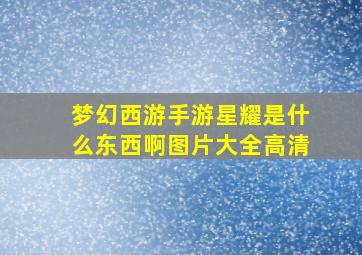 梦幻西游手游星耀是什么东西啊图片大全高清